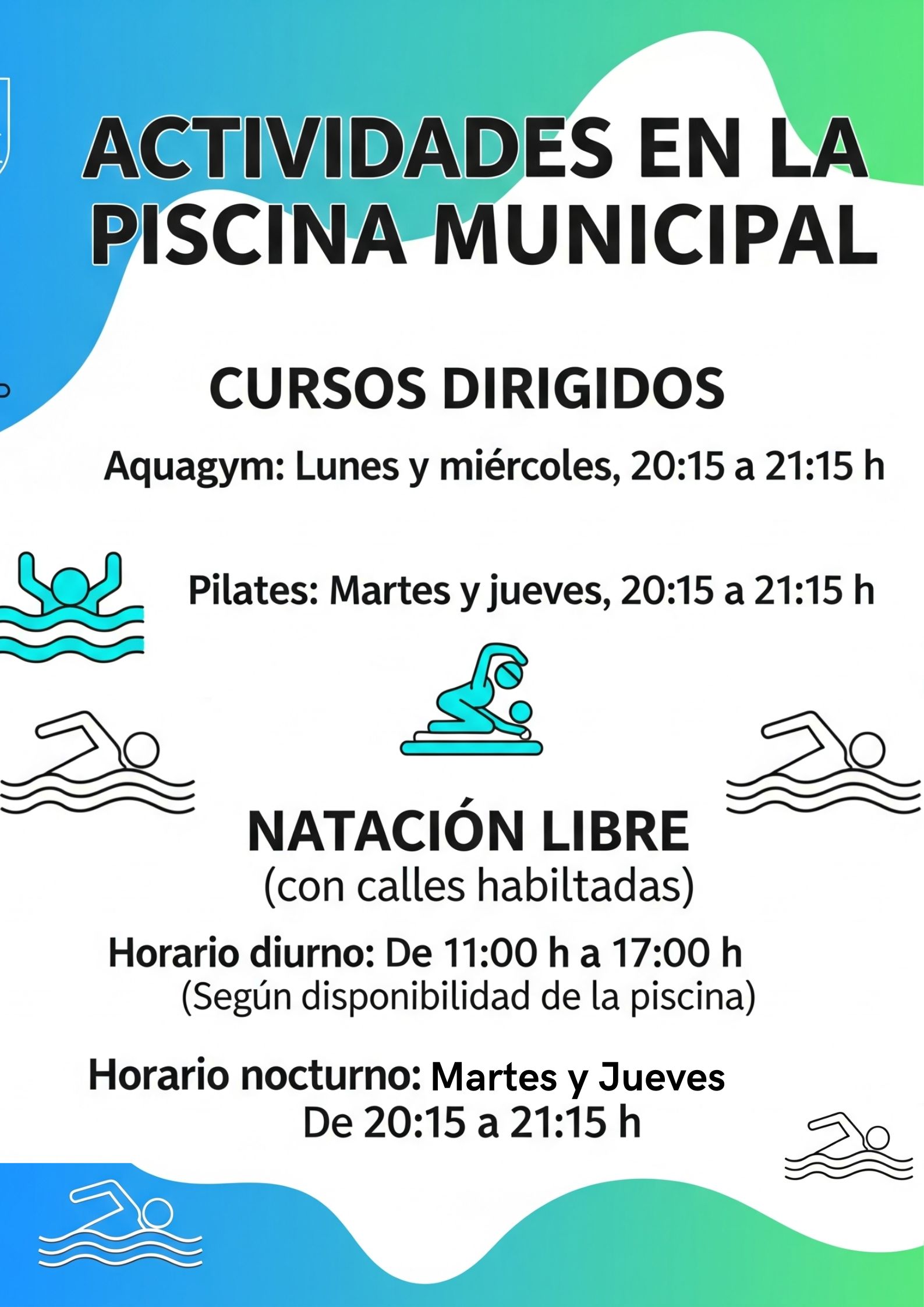 ACTIVIDADES EN LA PISCINA MUNICIPAL

CURSOS DIRIGIDOS

Aquagym: Lunes y miércoles, 20:15 a 21:15 h

Pilates: Martes y jueves, 20:15 a 21:15 h

NATACIÓN LIBRE
(con calles habiltadas)

Horario diurno: De 11:00 h a 17:00 h
(Según disponibilidad de la piscina)

Horario nocturno: Martes y Jueves
De 20:15 a 21:15 h